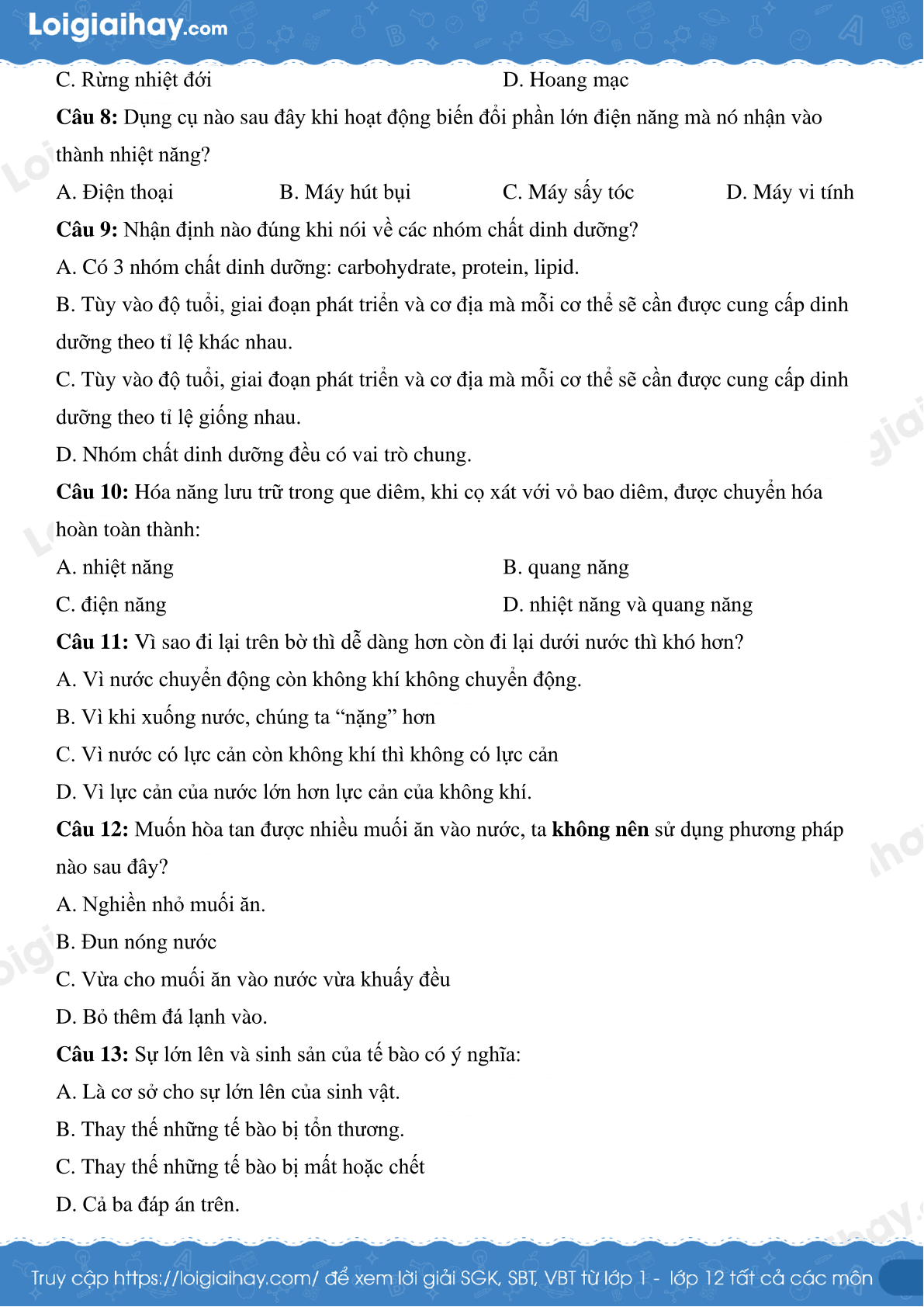 Loigiaihay.com

C. Rừng nhiệt đới D. Hoang mạc

Câu 8: Dụng cụ nào sau đây khi hoạt động biến đổi phần lớn điện năng mà nó nhận vào thành nhiệt năng?

A. Điện thoại B. Máy hút bụi C. Máy sấy tóc D. Máy vi tính

Câu 9: Nhận định nào đúng khi nói về các nhóm chất dinh dưỡng?

A. Có 3 nhóm chất dinh dưỡng: carbohydrate, protein, lipid.

B. Tùy vào độ tuổi, giai đoạn phát triển và cơ địa mà mỗi cơ thể sẽ cần được cung cấp dinh dưỡng theo tỉ lệ khác nhau.

C. Tùy vào độ tuổi, giai đoạn phát triển và cơ địa mà mỗi cơ thể sẽ cần được cung cấp dinh dưỡng theo tỉ lệ giống nhau.

D. Nhóm chất dinh dưỡng đều có vai trò chung.

Câu 10: Hóa năng lưu trữ trong que diêm, khi cọ xát với vỏ bao diêm, được chuyển hóa hoàn toàn thành:

A. nhiệt năng B. quang năng

C. điện năng D. nhiệt năng và quang năng

Câu 11: Vì sao đi lại trên bờ thì dễ dàng hơn còn đi lại dưới nước thì khó hơn?

A. Vì nước chuyển động còn không khí không chuyển động.

B. Vì khi xuống nước, chúng ta "nặng" hơn

C. Vì nước có lực cản còn không khí thì không có lực cản

D. Vì lực cản của nước lớn hơn lực cản của không khí.

Câu 12: Muốn hòa tan được nhiều muối ăn vào nước, ta không nên sử dụng phương pháp nào sau đây?

A. Nghiền nhỏ muối ăn.

B. Đun nóng nước

C. Vừa cho muối ăn vào nước vừa khuấy đều

D. Bỏ thêm đá lạnh vào.

Câu 13: Sự lớn lên và sinh sản của tế bào có ý nghĩa:

A. Là cơ sở cho sự lớn lên của sinh vật.

B. Thay thế những tế bào bị tổn thương.

C. Thay thế những tế bào bị mất hoặc chết

D. Cả ba đáp án trên.

Truy cập https://loigiaihay.com/ để xem lời giải SGK, SBT, VBT từ lớp 1 - lớp 12 tất cả các môn